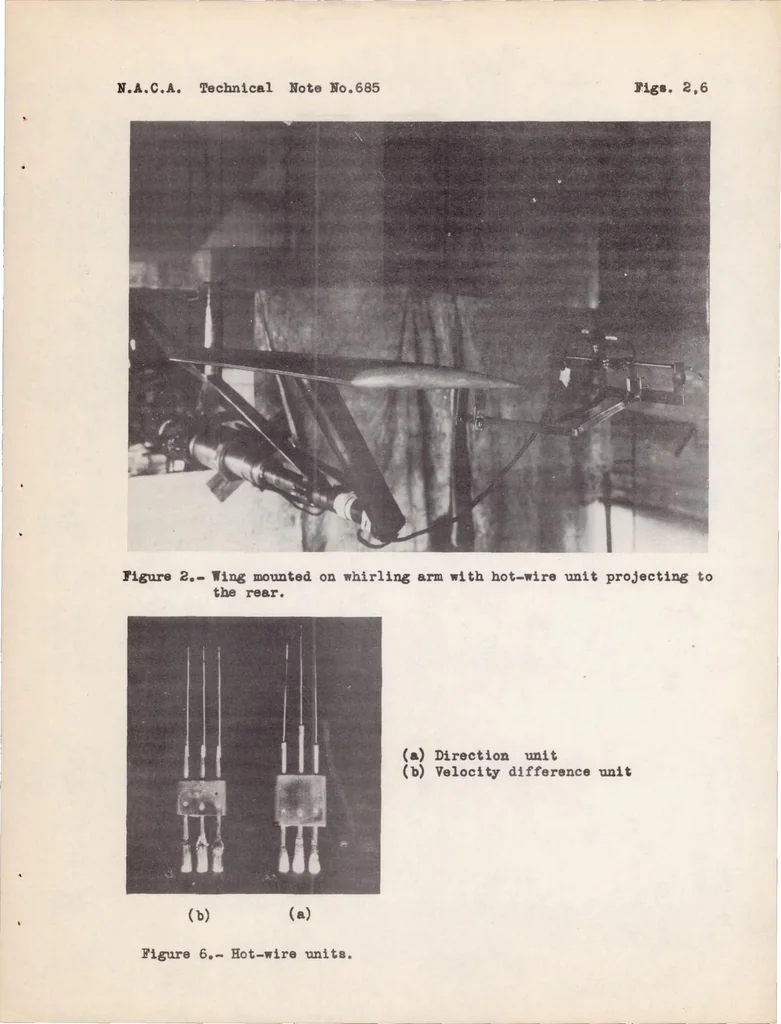 N.A.C.A. Technical Note No.685

Figs. 2,6

Figure 2.- Wing mounted on whirling arm with hot-wire unit projecting to the rear.

(a) Direction unit
(b) Velocity difference unit

(b) (a)

Figure 6.- Hot-wire units.